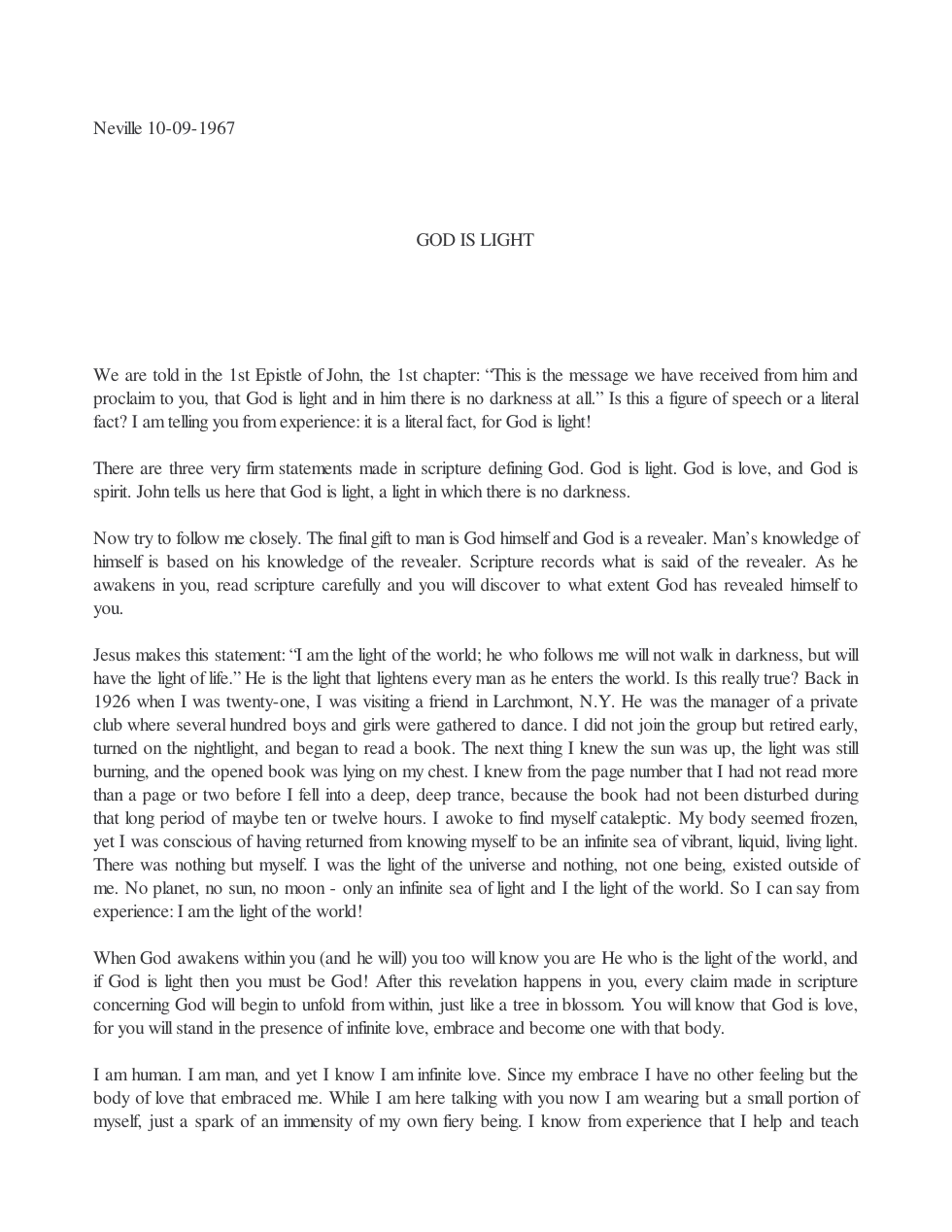 Neville 10-09-1967

GOD IS LIGHT

We are told in the 1st Epistle of John, the 1st chapter: "This is the message we have received from him and proclaim to you, that God is light and in him there is no darkness at all." Is this a figure of speech or a literal fact? I am telling you from experience: it is a literal fact, for God is light!

There are three very firm statements made in scripture defining God. God is light. God is love, and God is spirit. John tells us here that God is light, a light in which there is no darkness.

Now try to follow me closely. The final gift to man is God himself and God is a revealer. Man's knowledge of himself is based on his knowledge of the revealer. Scripture records what is said of the revealer. As he awakens in you, read scripture carefully and you will discover to what extent God has revealed himself to you.

Jesus makes this statement: "I am the light of the world; he who follows me will not walk in darkness, but will have the light of life." He is the light that lightens every man as he enters the world. Is this really true? Back in 1926 when I was twenty-one, I was visiting a friend in Larchmont, N.Y. He was the manager of a private club where several hundred boys and girls were gathered to dance. I did not join the group but retired early, turned on the nightlight, and began to read a book. The next thing I knew the sun was up, the light was still burning, and the opened book was lying on my chest. I knew from the page number that I had not read more than a page or two before I fell into a deep, deep trance, because the book had not been disturbed during that long period of maybe ten or twelve hours. I awoke to find myself cataleptic. My body seemed frozen, yet I was conscious of having returned from knowing myself to be an infinite sea of vibrant, liquid, living light. There was nothing but myself. I was the light of the universe and nothing, not one being, existed outside of me. No planet, no sun, no moon - only an infinite sea of light and I the light of the world. So I can say from experience: I am the light of the world!

When God awakens within you (and he will) you too will know you are He who is the light of the world, and if God is light then you must be God! After this revelation happens in you, every claim made in scripture concerning God will begin to unfold from within, just like a tree in blossom. You will know that God is love, for you will stand in the presence of infinite love, embrace and become one with that body.

I am human. I am man, and yet I know I am infinite love. Since my embrace I have no other feeling but the body of love that embraced me. While I am here talking with you now I am wearing but a small portion of myself, just a spark of an immensity of my own fiery being. I know from experience that I help and teach